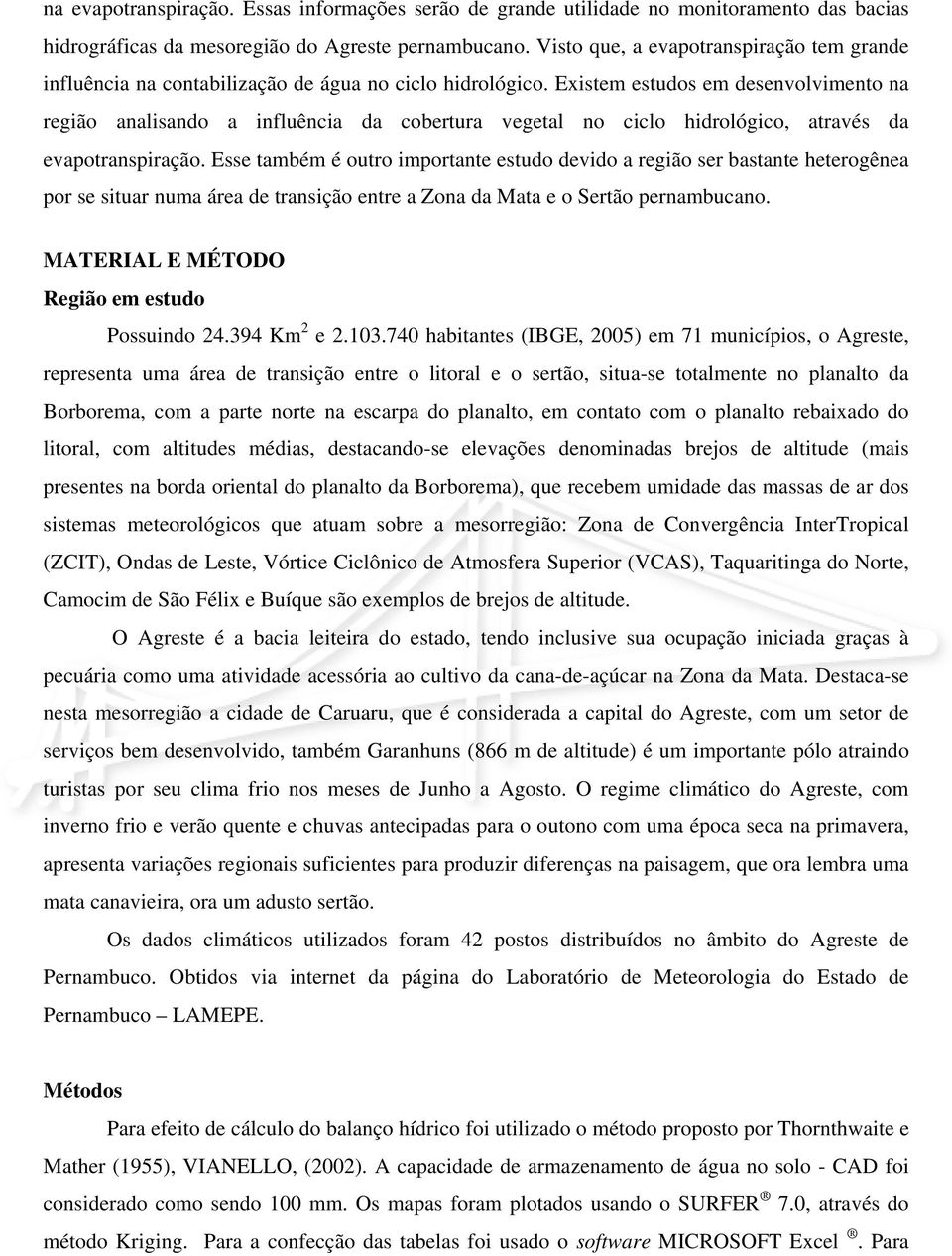 na evapotranspiração. Essas informações serão de grande utilidade no monitoramento das bacias hidrográficas da mesoregião do Agreste pernambucano. Visto que, a evapotranspiração tem grande influência na contabilização de água no ciclo hidrológico. Existem estudos em desenvolvimento na região analisando a influência da cobertura vegetal no ciclo hidrológico, através da evapotranspiração. Esse também é outro importante estudo devido a região ser bastante heterogênea por se situar numa área de transição entre a Zona da Mata e o Sertão pernambucano.

MATERIAL E MÉTODO

Região em estudo

Possuindo 24.394 Km$^2$ e 2.103.740 habitantes (IBGE, 2005) em 71 municípios, o Agreste, representa uma área de transição entre o litoral e o sertão, situa-se totalmente no planalto da Borborema, com a parte norte na escarpa do planalto, em contato com o planalto rebaixado do litoral, com altitudes médias, destacando-se elevações denominadas brejos de altitude (mais presentes na borda oriental do planalto da Borborema), que recebem umidade das massas de ar dos sistemas meteorológicos que atuam sobre a mesorregião: Zona de Convergência InterTropical (ZCIT), Ondas de Leste, Vórtice Ciclônico de Atmosfera Superior (VCAS), Taquaritinga do Norte, Camocim de São Félix e Buíque são exemplos de brejos de altitude.

O Agreste é a bacia leiteira do estado, tendo inclusive sua ocupação iniciada graças à pecuária como uma atividade acessória ao cultivo da cana-de-açúcar na Zona da Mata. Destaca-se nesta mesorregião a cidade de Caruaru, que é considerada a capital do Agreste, com um setor de serviços bem desenvolvido, também Garanhuns (866 m de altitude) é um importante pólo atraindo turistas por seu clima frio nos meses de Junho a Agosto. O regime climático do Agreste, com inverno frio e verão quente e chuvas antecipadas para o outono com uma época seca na primavera, apresenta variações regionais suficientes para produzir diferenças na paisagem, que ora lembra uma mata canavieira, ora um adusto sertão.

Os dados climáticos utilizados foram 42 postos distribuídos no âmbito do Agreste de Pernambuco. Obtidos via internet da página do Laboratório de Meteorologia do Estado de Pernambuco – LAMEPE.

Métodos

Para efeito de cálculo do balanço hídrico foi utilizado o método proposto por Thornthwaite e Mather (1955), VIANELLO, (2002). A capacidade de armazenamento de água no solo - CAD foi considerado como sendo 100 mm. Os mapas foram plotados usando o SURFER ® 7.0, através do método Kriging. Para a confecção das tabelas foi usado o software MICROSOFT Excel ®. Para